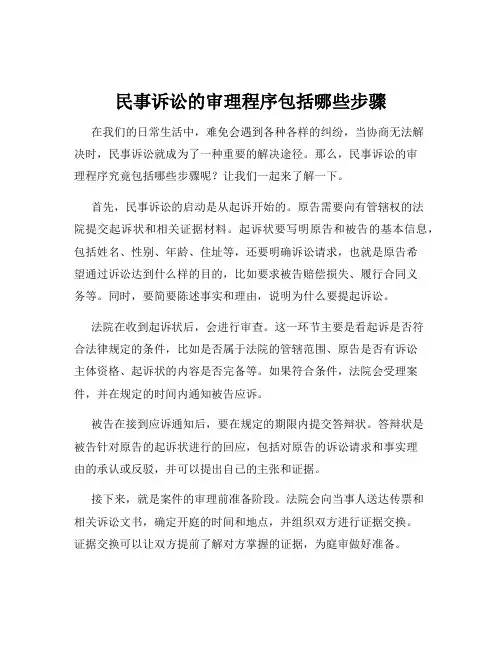 民事诉讼的审理程序包括哪些步骤

在我们的日常生活中，难免会遇到各种各样的纠纷，当协商无法解决时，民事诉讼就成为了一种重要的解决途径。那么，民事诉讼的审理程序究竟包括哪些步骤呢？让我们一起来了解一下。

首先，民事诉讼的启动是从起诉开始的。原告需要向有管辖权的法院提交起诉状和相关证据材料。起诉状要写明原告和被告的基本信息，包括姓名、性别、年龄、住址等，还要明确诉讼请求，也就是原告希望通过诉讼达到什么样的目的，比如要求被告赔偿损失、履行合同义务等。同时，要简要陈述事实和理由，说明为什么要提起诉讼。

法院在收到起诉状后，会进行审查。这一环节主要是看起诉是否符合法律规定的条件，比如是否属于法院的管辖范围、原告是否有诉讼主体资格、起诉状的内容是否完备等。如果符合条件，法院会受理案件，并在规定的时间内通知被告应诉。

被告在接到应诉通知后，要在规定的期限内提交答辩状。答辩状是被告针对原告的起诉状进行的回应，包括对原告的诉讼请求和事实理由的承认或反驳，并可以提出自己的主张和证据。

接下来，就是案件的审理前准备阶段。法院会向当事人送达传票和相关诉讼文书，确定开庭的时间和地点，并组织双方进行证据交换。证据交换可以让双方提前了解对方掌握的证据，为庭审做好准备。